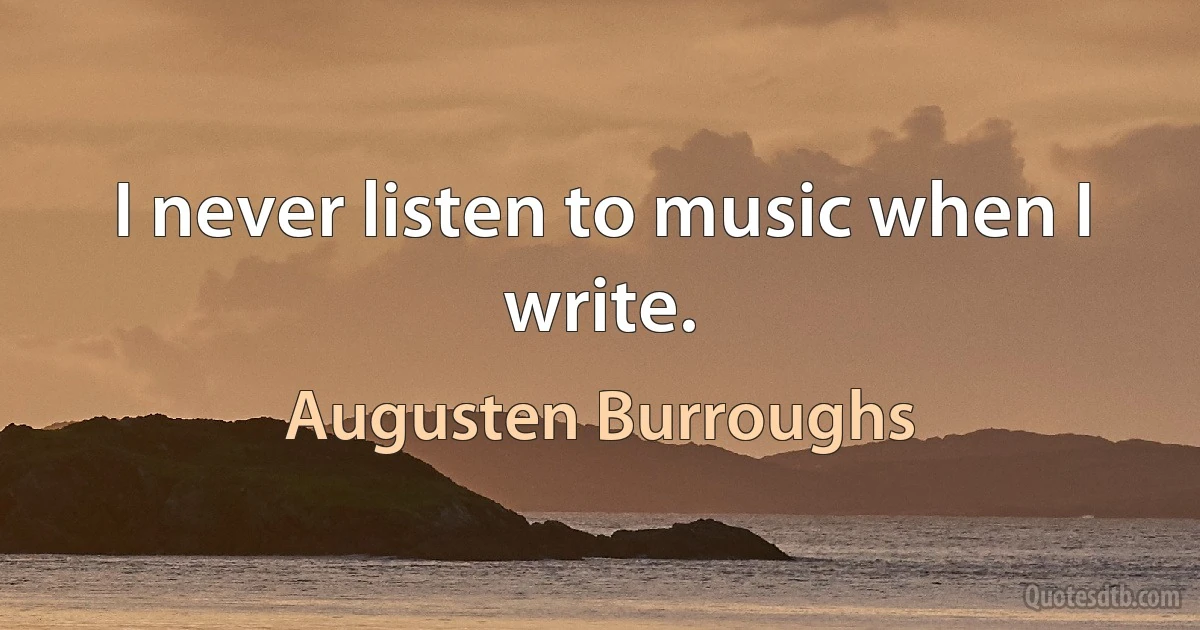 I never listen to music when I write.

Augusten Burroughs

Quotesdtb.com